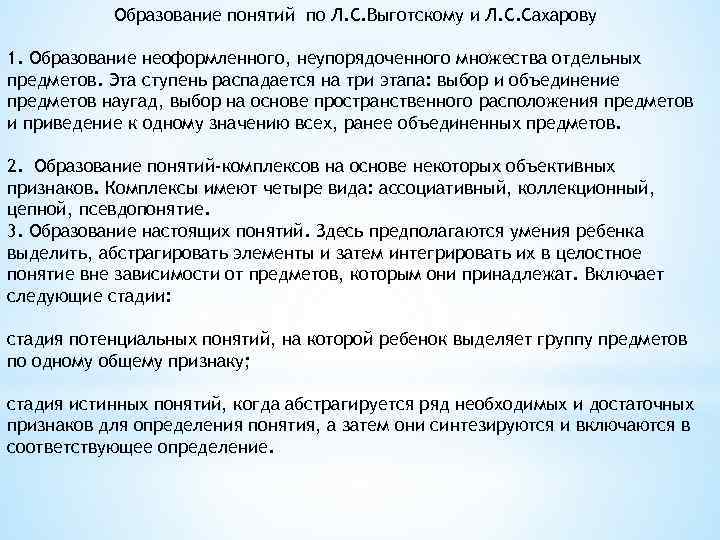 Образование понятий по Л.С.Выготскому и Л.С.Сахарову

1. Образование неоформленного, неупорядоченного множества отдельных предметов. Эта ступень распадается на три этапа: выбор и объединение предметов наугад, выбор на основе пространственного расположения предметов и приведение к одному значению всех, ранее объединенных предметов.

2. Образование понятий-комплексов на основе некоторых объективных признаков. Комплексы имеют четыре вида: ассоциативный, коллекционный, цепной, псевдопонятие.
3. Образование настоящих понятий. Здесь предполагаются умения ребенка выделить, абстрагировать элементы и затем интегрировать их в целостное понятие вне зависимости от предметов, которым они принадлежат. Включает следующие стадии:

стадия потенциальных понятий, на которой ребенок выделяет группу предметов по одному общему признаку;

стадия истинных понятий, когда абстрагируется ряд необходимых и достаточных признаков для определения понятия, а затем они синтезируются и включаются в соответствующее определение.